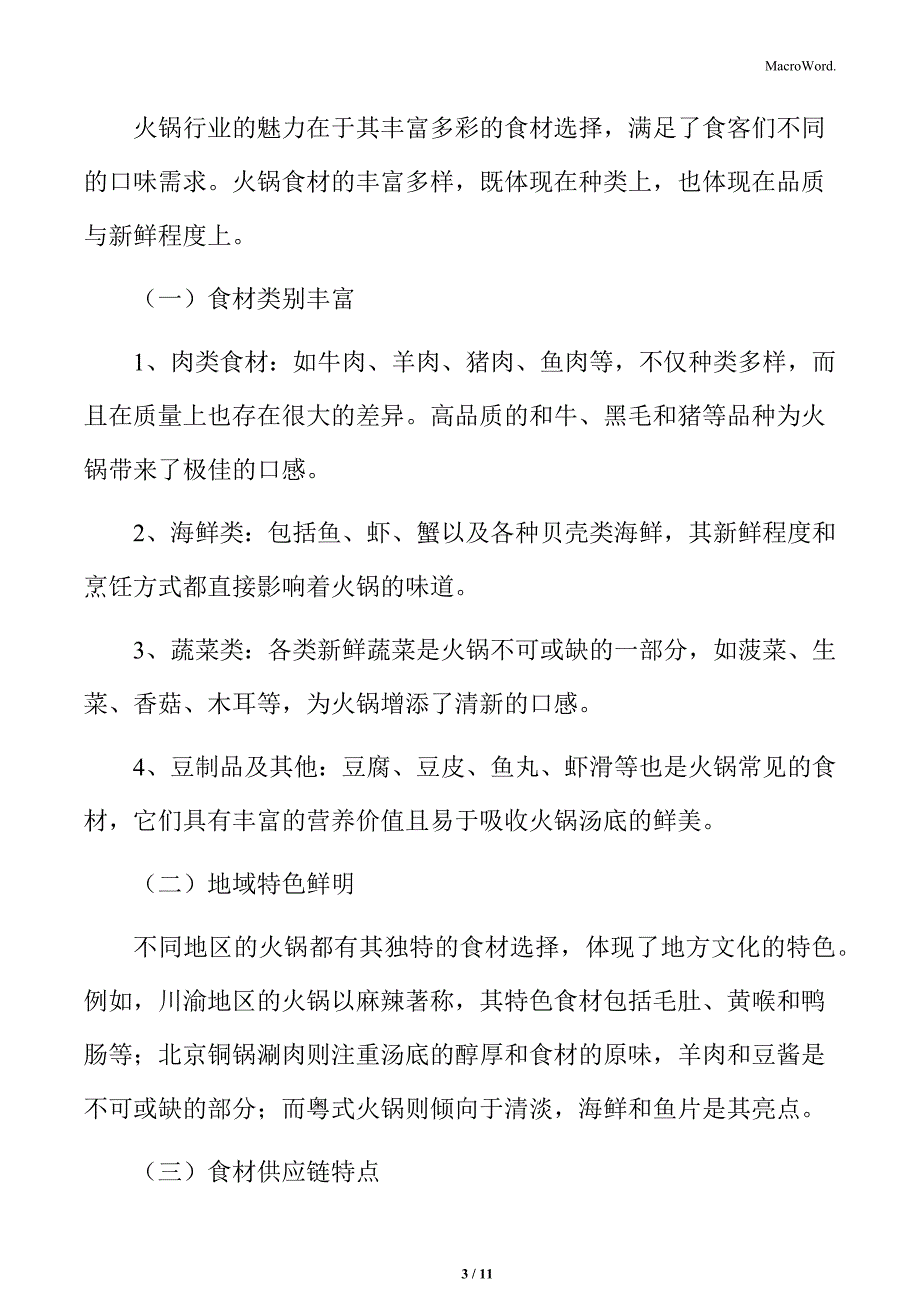 MacroWord.

火锅行业的魅力在于其丰富多彩的食材选择，满足了食客们不同的口味需求。火锅食材的丰富多样，既体现在种类上，也体现在品质与新鲜程度上。

（一）食材类别丰富

1、肉类食材：如牛肉、羊肉、猪肉、鱼肉等，不仅种类多样，而且在质量上也存在很大的差异。高品质的和牛、黑毛和猪等品种为火锅带来了极佳的口感。

2、海鲜类：包括鱼、虾、蟹以及各种贝壳类海鲜，其新鲜程度和烹饪方式都直接影响着火锅的味道。

3、蔬菜类：各类新鲜蔬菜是火锅不可或缺的一部分，如菠菜、生菜、香菇、木耳等，为火锅增添了清新的口感。

4、豆制品及其他：豆腐、豆皮、鱼丸、虾滑等也是火锅常见的食材，它们具有丰富的营养价值且易于吸收火锅汤底的鲜美。

（二）地域特色鲜明

不同地区的火锅都有其独特的食材选择，体现了地方文化的特色。例如，川渝地区的火锅以麻辣著称，其特色食材包括毛肚、黄喉和鸭肠等；北京铜锅涮肉则注重汤底的醇厚和食材的原味，羊肉和豆酱是不可或缺的部分；而粤式火锅则倾向于清淡，海鲜和鱼片是其亮点。

（三）食材供应链特点

3 / 11